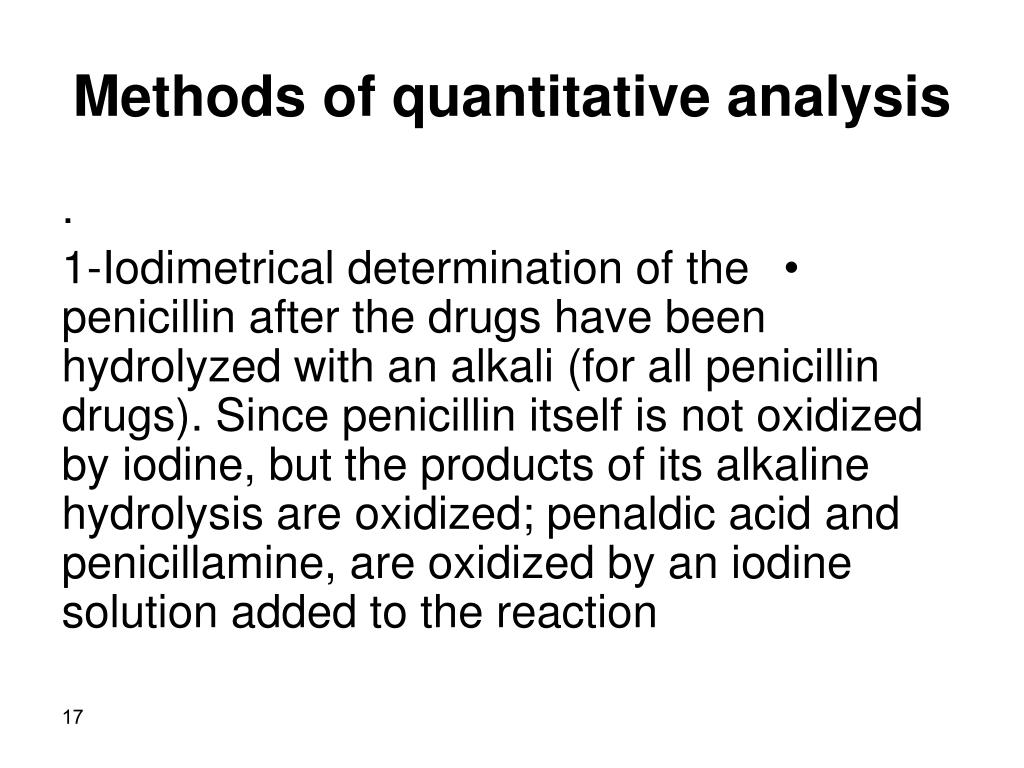 Methods of quantitative analysis

.

1-Iodimetrical determination of the • penicillin after the drugs have been hydrolyzed with an alkali (for all penicillin drugs). Since penicillin itself is not oxidized by iodine, but the products of its alkaline hydrolysis are oxidized; penaldic acid and penicillamine, are oxidized by an iodine solution added to the reaction

17